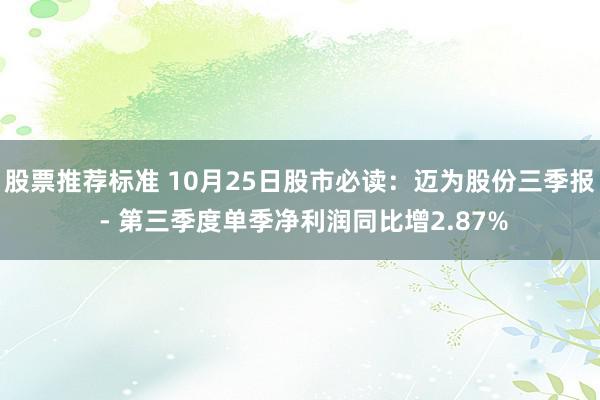 股票推荐标准 10月25日股市必读：迈为股份三季报 - 第三季度单季净利润同比增2.87%